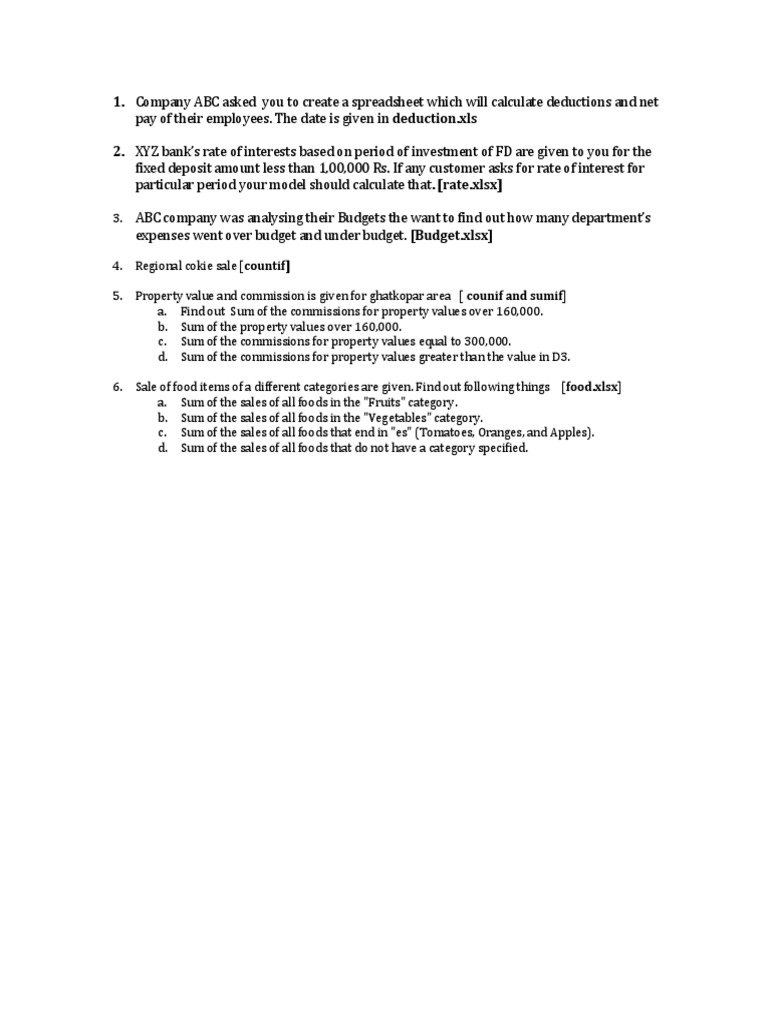 1. Company ABC asked you to create a spreadsheet which will calculate deductions and net pay of their employees. The date is given in deduction.xls

2. XYZ bank's rate of interests based on period of investment of FD are given to you for the fixed deposit amount less than 1,00,000 Rs. If any customer asks for rate of interest for particular period your model should calculate that. [rate.xlsx]

3. ABC company was analysing their Budgets the want to find out how many department's expenses went over budget and under budget. [Budget.xlsx]

4. Regional cokie sale [countif]

5. Property value and commission is given for ghatkopar area [ counif and sumif]
a. Find out Sum of the commissions for property values over 160,000.
b. Sum of the property values over 160,000.
c. Sum of the commissions for property values equal to 300,000.
d. Sum of the commissions for property values greater than the value in D3.

6. Sale of food items of a different categories are given. Find out following things [food.xlsx]
a. Sum of the sales of all foods in the "Fruits" category.
b. Sum of the sales of all foods in the "Vegetables" category.
c. Sum of the sales of all foods that end in "es" (Tomatoes, Oranges, and Apples).
d. Sum of the sales of all foods that do not have a category specified.